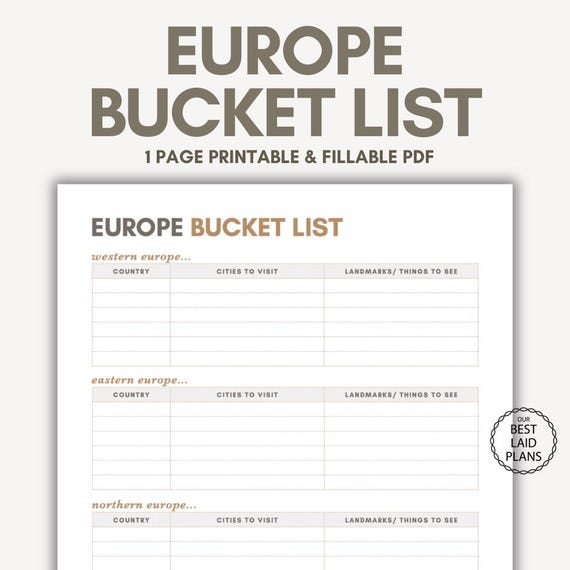 EUROPE BUCKET LIST

1 PAGE PRINTABLE & FILLABLE PDF

EUROPE BUCKET LIST

western europe...

| COUNTRY | CITIES TO VISIT | LANDMARKS/ THINGS TO SEE |
|---|---|---|
| | | |
| | | |
| | | |
| | | |
| | | |
| | | |

eastern europe...

| COUNTRY | CITIES TO VISIT | LANDMARKS/ THINGS TO SEE |
|---|---|---|
| | | |
| | | |
| | | |
| | | |
| | | |
| | | |

northern europe...

| COUNTRY | CITIES TO VISIT | LANDMARKS/ THINGS TO SEE |
|---|---|---|
| | | |
| | | |

OUR BEST LAID PLANS